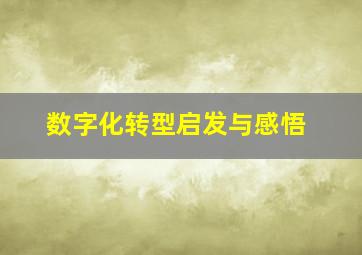 数字化转型启发与感悟